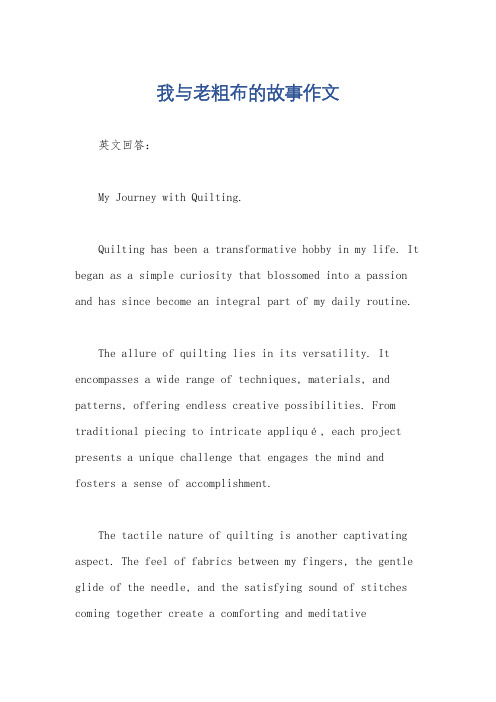 我与老粗布的故事作文

英文回答：

My Journey with Quilting.

Quilting has been a transformative hobby in my life. It began as a simple curiosity that blossomed into a passion and has since become an integral part of my daily routine.

The allure of quilting lies in its versatility. It encompasses a wide range of techniques, materials, and patterns, offering endless creative possibilities. From traditional piecing to intricate appliqué, each project presents a unique challenge that engages the mind and fosters a sense of accomplishment.

The tactile nature of quilting is another captivating aspect. The feel of fabrics between my fingers, the gentle glide of the needle, and the satisfying sound of stitches coming together create a comforting and meditative